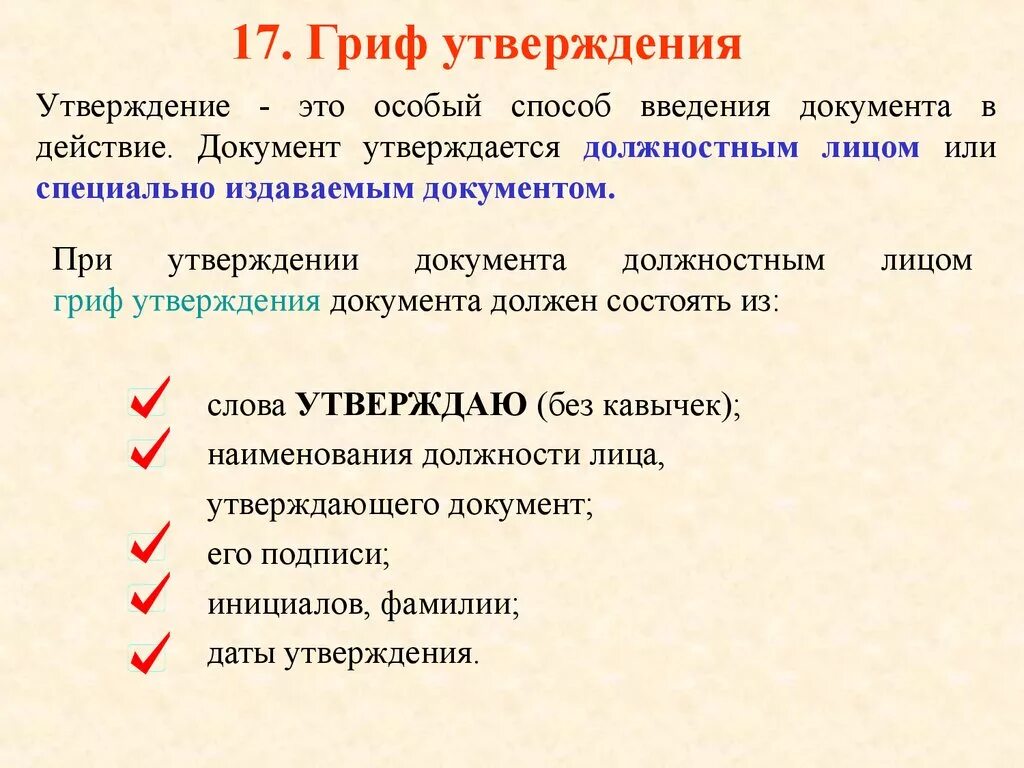 17. Гриф утверждения

Утверждение - это особый способ введения документа в действие. Документ утверждается должностным лицом или специально издаваемым документом.

При утверждении документа должностным лицом гриф утверждения документа должен состоять из:

слова УТВЕРЖДАЮ (без кавычек);
наименования должности лица, утверждающего документ;
его подписи;
инициалов, фамилии;
даты утверждения.